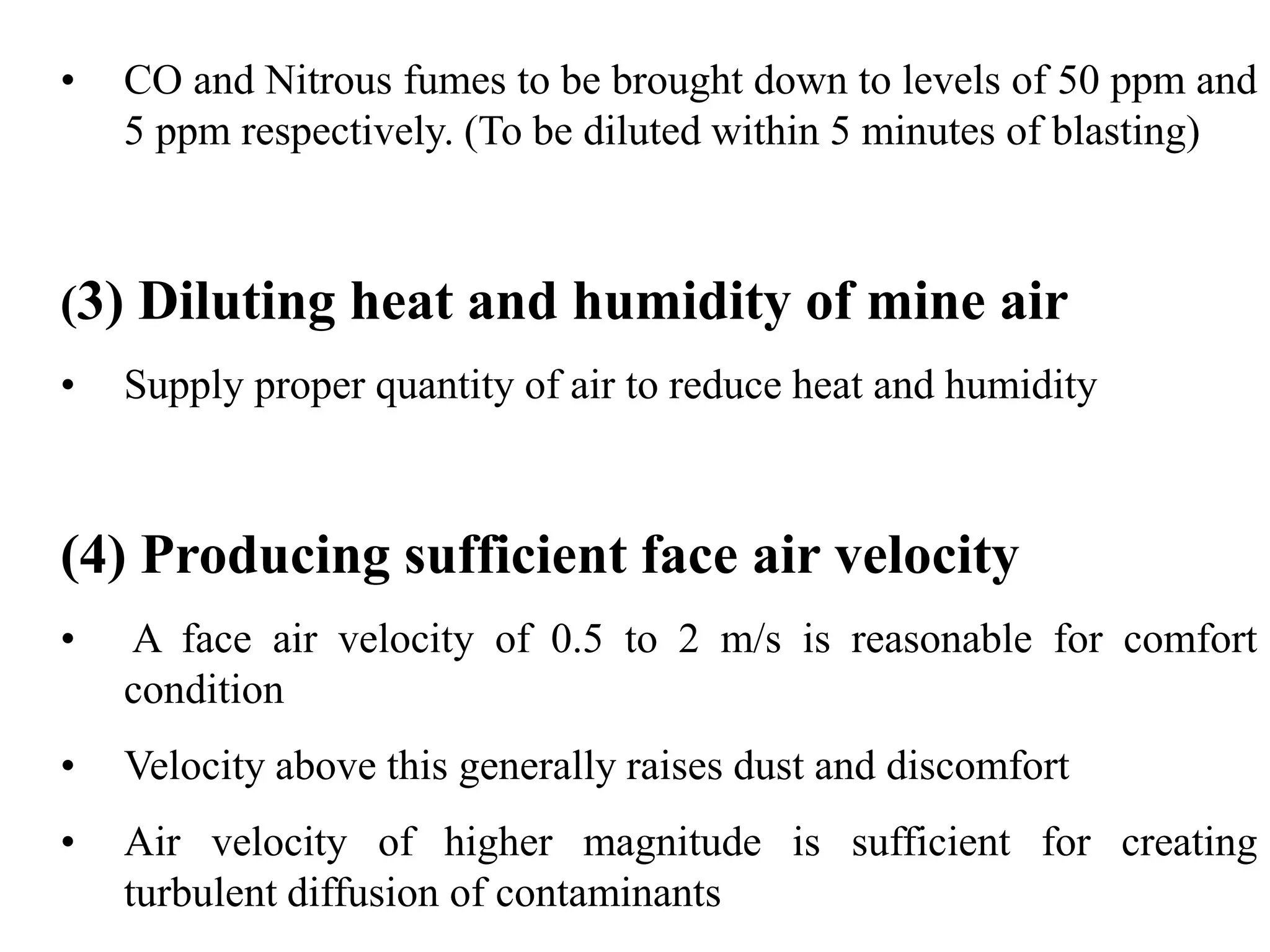 • CO and Nitrous fumes to be brought down to levels of 50 ppm and 5 ppm respectively. (To be diluted within 5 minutes of blasting)

(3) Diluting heat and humidity of mine air

• Supply proper quantity of air to reduce heat and humidity

(4) Producing sufficient face air velocity

• A face air velocity of 0.5 to 2 m/s is reasonable for comfort condition

• Velocity above this generally raises dust and discomfort

• Air velocity of higher magnitude is sufficient for creating turbulent diffusion of contaminants